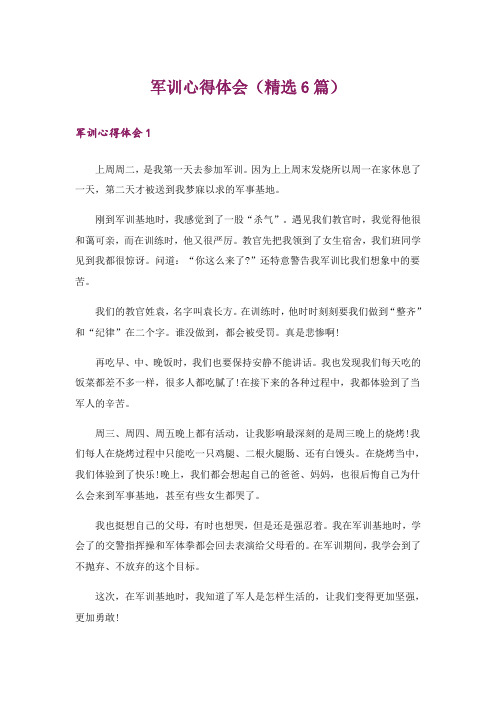 军训心得体会（精选6篇）

军训心得体会1

上周周二，是我第一天去参加军训。因为上上周末发烧所以周一在家休息了一天，第二天才被送到我梦寐以求的军事基地。

刚到军训基地时，我感觉到了一股“杀气”，遇见我们教官时，我觉得他很和蔼可亲，而在训练时，他又很严厉。教官先把我领到了女生宿舍，我们班同学见到我都很惊讶。问道：“你这么来了?”还特意警告我军训比我们想象中的要苦。

我们的教官姓袁，名字叫袁长方。在训练时，他时时刻刻要我们做到“整齐”和“纪律”在二个字。谁没做到，都会被受罚。真是悲惨啊!

再吃早、中、晚饭时，我们也要保持安静不能讲话。我也发现我们每天吃的饭菜都差不多一样，很多人都吃腻了!在接下来的各种过程中，我都体验到了当军人的辛苦。

周三、周四、周五晚上都有活动，让我影响最深刻的是周三晚上的烧烤!我们每人在烧烤过程中只能吃一只鸡腿、二根火腿肠、还有白馒头。在烧烤当中，我们体验到了快乐!晚上，我们都会想起自己的爸爸、妈妈，也很后悔自己为什么会来到军事基地，甚至有些女生都哭了。

我也挺想自己的父母，有时也想哭，但是还是强忍着。我在军训基地时，学会了的交警指挥操和军体拳都会回去表演给父母看的。在军训期间，我学会到了不抛弃、不放弃的这个目标。

这次，在军训基地时，我知道了军人是怎样生活的，让我们变得更加坚强，更加勇敢!